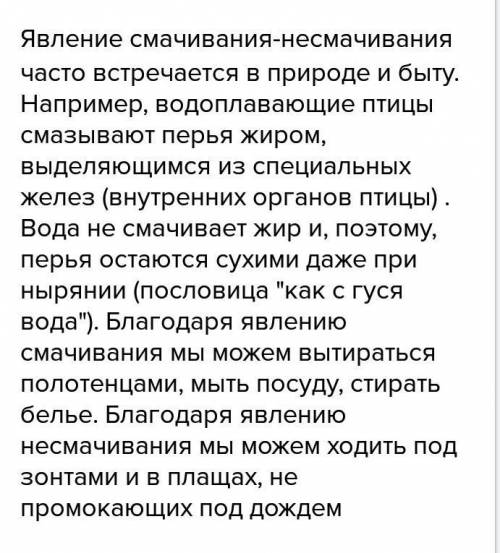 Явление смачивания-несмачивания часто встречается в природе и быту. Например, водоплавающие птицы смазывают перья жиром, выделяющимся из специальных желез (внутренних органов птицы) . Вода не смачивает жир и, поэтому, перья остаются сухими даже при нырянии (пословица "как с гуся вода"). Благодаря явлению смачивания мы можем вытираться полотенцами, мыть посуду, стирать белье. Благодаря явлению несмачивания мы можем ходить под зонтами и в плащах, не промокающих под дождем